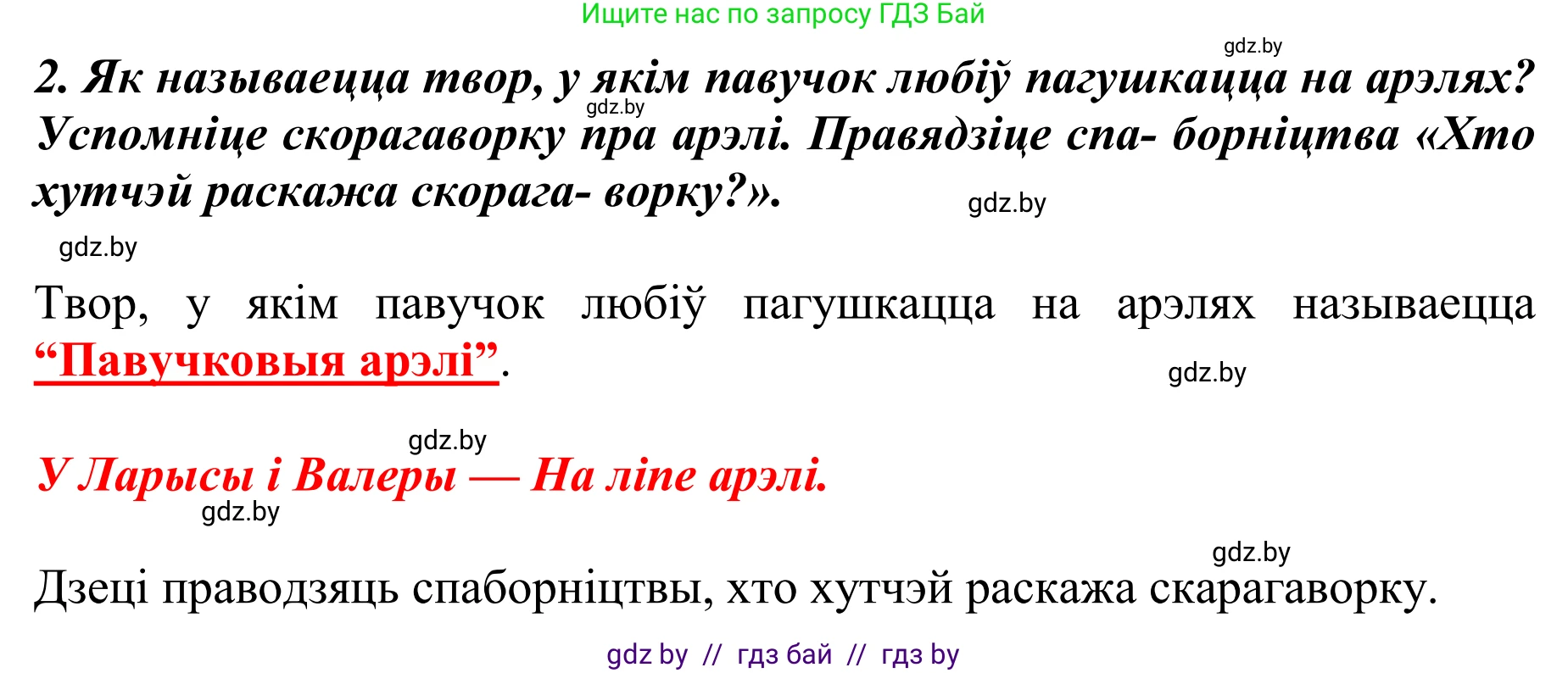 Ищите нас по запросу ГДЗ Бай

gdz.by

2. Як называецца твор, у якім павучок любіў пагушкацца на арэлях? Успомніце скорагаворку пра арэлі. Правядзіце спа- борніцтва «Хто хутчэй раскажа скорага- ворку?».

gdz.by

gdz.by

gdz.by

Твор, у якім павучок любіў пагушкацца на арэлях называецца “Павучковыя арэлі”.

gdz.by

gdz.by

У Ларысы і Валеры — На ліпе арэлі.

gdz.by

gdz.by

Дзеці праводзяць спаборніцтвы, хто хутчэй раскажа скарагаворку.

gdz by // гдз бай // гдз by